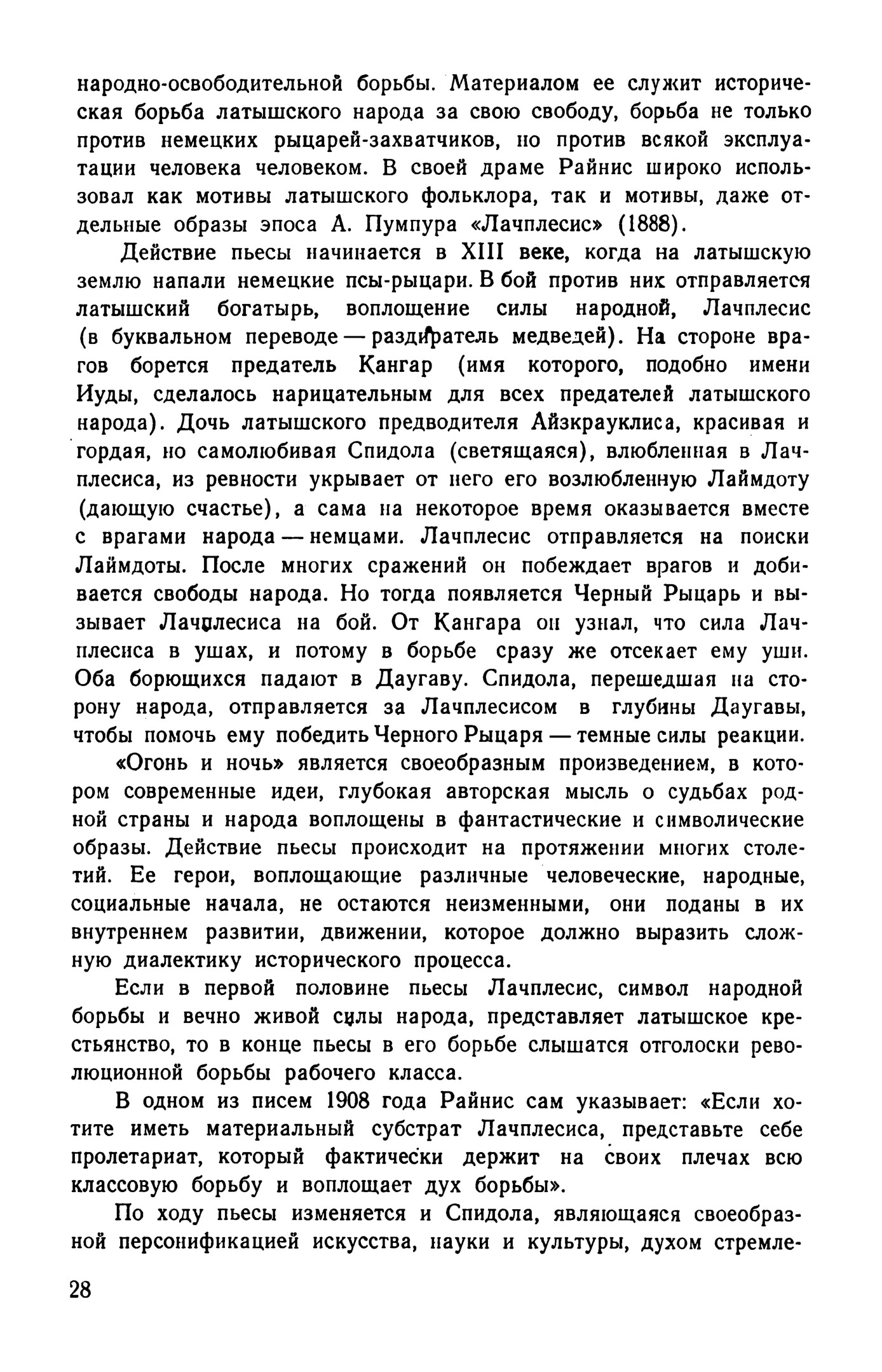 народно-освободительной борьбы. Материалом ее служит историческая борьба латышского народа за свою свободу, борьба не только против немецких рыцарей-захватчиков, но против всякой эксплуатации человека человеком. В своей драме Райнис широко использовал как мотивы латышского фольклора, так и мотивы, даже отдельные образы эпоса А. Пумпура «Лачплесис» (1888).

Действие пьесы начинается в XIII веке, когда на латышскую землю напали немецкие псы-рыцари. В бой против них отправляется латышский богатырь, воплощение силы народной, Лачплесис (в буквальном переводе — раздиратель медведей). На стороне врагов борется предатель Кангар (имя которого, подобно имени Иуды, сделалось нарицательным для всех предателей латышского народа). Дочь латышского предводителя Айзкрауклиса, красивая и гордая, но самолюбивая Спидола (светящаяся), влюбленная в Лачплесиса, из ревности укрывает от него его возлюбленную Лаймдоту (дающую счастье), а сама на некоторое время оказывается вместе с врагами народа — немцами. Лачплесис отправляется на поиски Лаймдоты. После многих сражений он побеждает врагов и добивается свободы народа. Но тогда появляется Черный Рыцарь и вызывает Лачплесиса на бой. От Кангара он узнал, что сила Лачплесиса в ушах, и потому в борьбе сразу же отсекает ему уши. Оба борющихся падают в Даугаву. Спидола, перешедшая на сторону народа, отправляется за Лачплесисом в глубины Даугавы, чтобы помочь ему победить Черного Рыцаря — темные силы реакции.

«Огонь и ночь» является своеобразным произведением, в котором современные идеи, глубокая авторская мысль о судьбах родной страны и народа воплощены в фантастические и символические образы. Действие пьесы происходит на протяжении многих столетий. Ее герои, воплощающие различные человеческие, народные, социальные начала, не остаются неизменными, они поданы в их внутреннем развитии, движении, которое должно выразить сложную диалектику исторического процесса.

Если в первой половине пьесы Лачплесис, символ народной борьбы и вечно живой силы народа, представляет латышское крестьянство, то в конце пьесы в его борьбе слышатся отголоски революционной борьбы рабочего класса.

В одном из писем 1908 года Райнис сам указывает: «Если хотите иметь материальный субстрат Лачплесиса, представьте себе пролетариат, который фактически держит на своих плечах всю классовую борьбу и воплощает дух борьбы».

По ходу пьесы изменяется и Спидола, являющаяся своеобразной персонификацией искусства, науки и культуры, духом стремле-

28